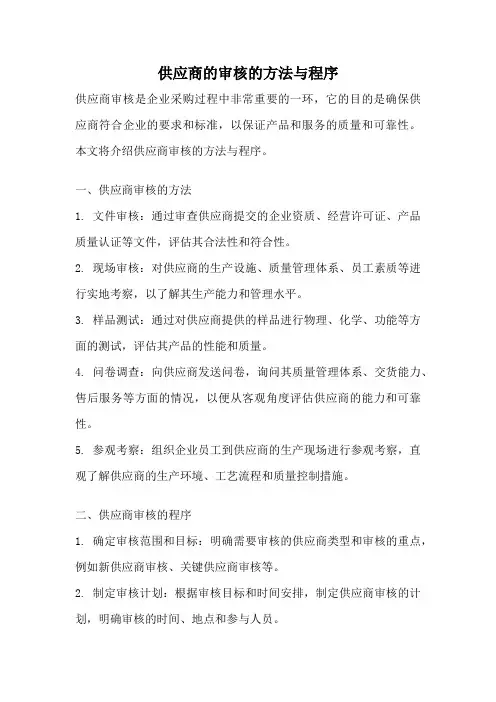 供应商的审核的方法与程序

供应商审核是企业采购过程中非常重要的一环，它的目的是确保供应商符合企业的要求和标准，以保证产品和服务的质量和可靠性。本文将介绍供应商审核的方法与程序。

一、供应商审核的方法

1. 文件审核：通过审查供应商提交的企业资质、经营许可证、产品质量认证等文件，评估其合法性和符合性。

2. 现场审核：对供应商的生产设施、质量管理体系、员工素质等进行实地考察，以了解其生产能力和管理水平。

3. 样品测试：通过对供应商提供的样品进行物理、化学、功能等方面的测试，评估其产品的性能和质量。

4. 问卷调查：向供应商发送问卷，询问其质量管理体系、交货能力、售后服务等方面的情况，以便从客观角度评估供应商的能力和可靠性。

5. 参观考察：组织企业员工到供应商的生产现场进行参观考察，直观了解供应商的生产环境、工艺流程和质量控制措施。

二、供应商审核的程序

1. 确定审核范围和目标：明确需要审核的供应商类型和审核的重点，例如新供应商审核、关键供应商审核等。

2. 制定审核计划：根据审核目标和时间安排，制定供应商审核的计划，明确审核的时间、地点和参与人员。